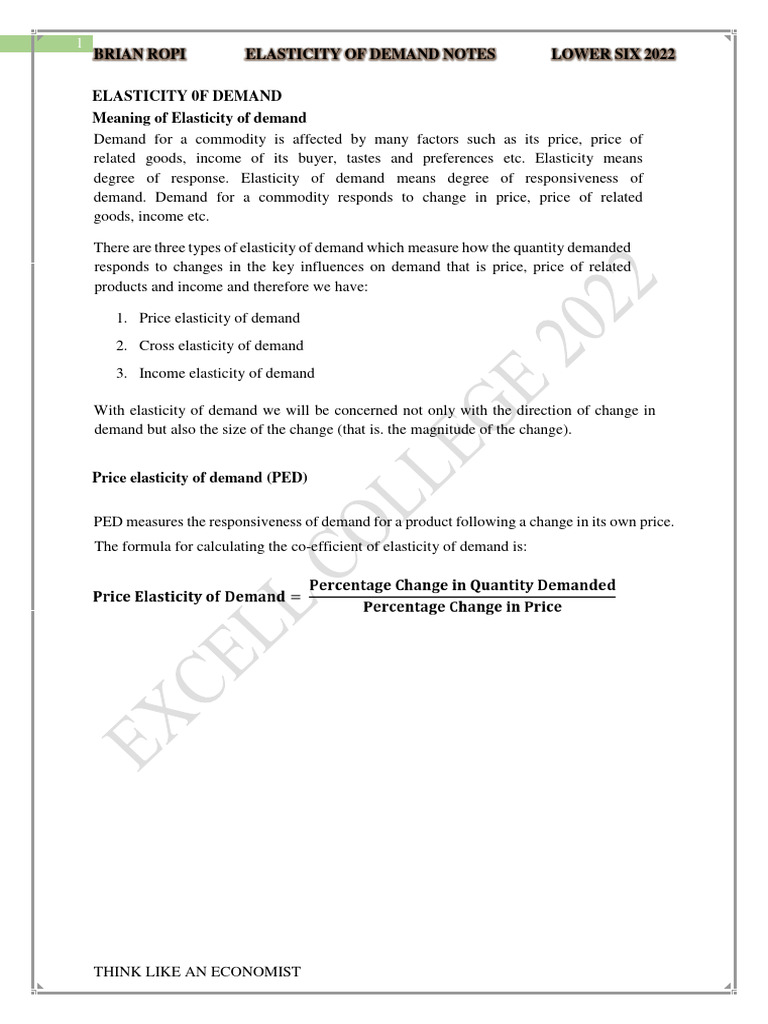 1

BRIAN ROPI ELASTICITY OF DEMAND NOTES LOWER SIX 2022

ELASTICITY 0F DEMAND

Meaning of Elasticity of demand

Demand for a commodity is affected by many factors such as its price, price of related goods, income of its buyer, tastes and preferences etc. Elasticity means degree of response. Elasticity of demand means degree of responsiveness of demand. Demand for a commodity responds to change in price, price of related goods, income etc.

There are three types of elasticity of demand which measure how the quantity demanded responds to changes in the key influences on demand that is price, price of related products and income and therefore we have:

1. Price elasticity of demand
2. Cross elasticity of demand
3. Income elasticity of demand

With elasticity of demand we will be concerned not only with the direction of change in demand but also the size of the change (that is. the magnitude of the change).

Price elasticity of demand (PED)

PED measures the responsiveness of demand for a product following a change in its own price.

The formula for calculating the co-efficient of elasticity of demand is:

$\text{Price Elasticity of Demand} = \frac{\text{Percentage Change in Quantity Demanded}}{\text{Percentage Change in Price}}$

EXCELL COLLEGE 2022

THINK LIKE AN ECONOMIST